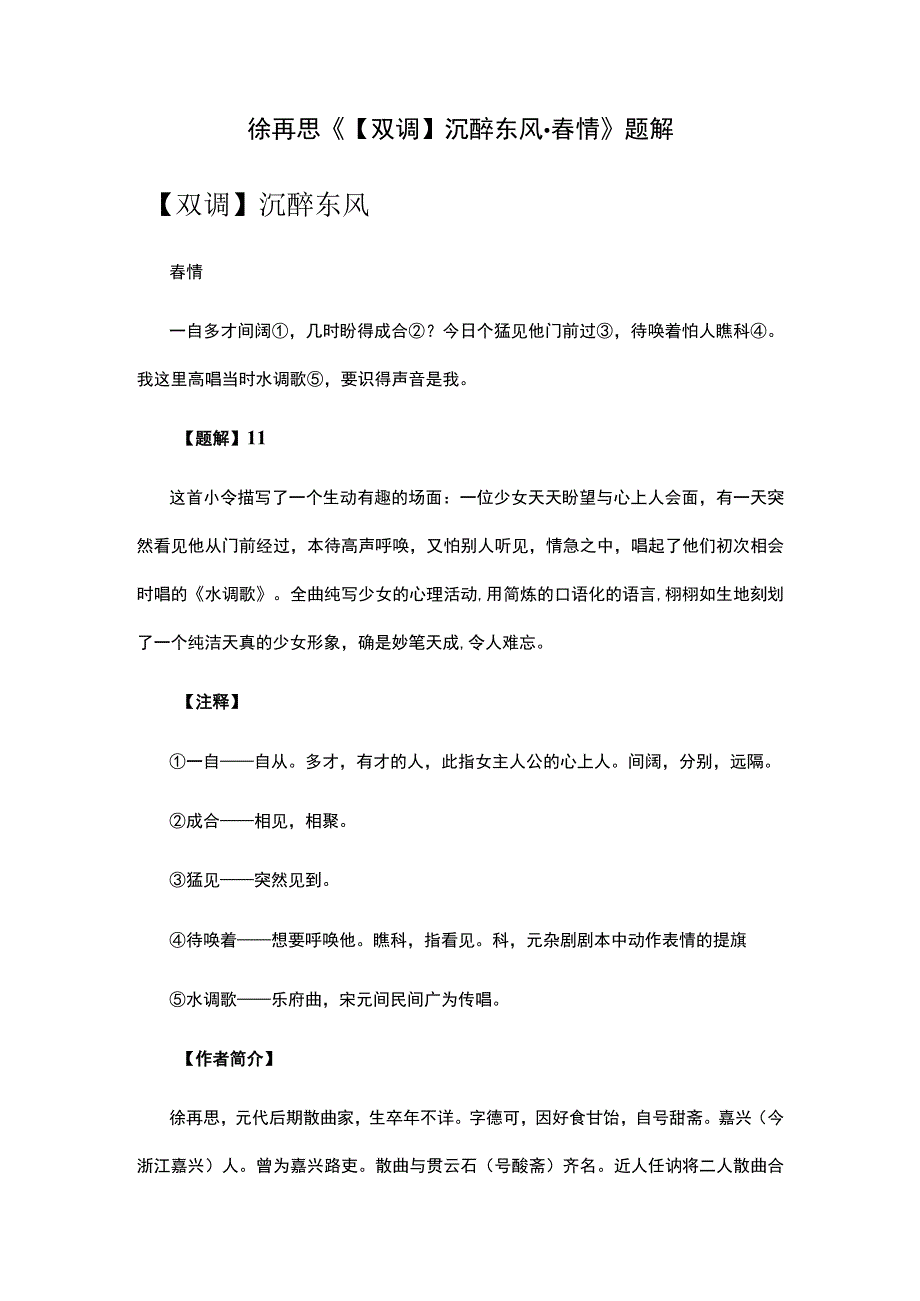 徐再思《【双调】沉醉东风·春情》题解

【双调】沉醉东风

春情

一自多才间阔①，几时盼得成合②？今日个猛见他门前过③，待唤着怕人瞧科④。我这里高唱当时水调歌⑤，要识得声音是我。

【题解】11

这首小令描写了一个生动有趣的场面：一位少女天天盼望与心上人会面，有一天突然看见他从门前经过，本待高声呼唤，又怕别人听见，情急之中，唱起了他们初次相会时唱的《水调歌》。全曲纯写少女的心理活动,用简炼的口语化的语言,栩栩如生地刻划了一个纯洁天真的少女形象，确是妙笔天成,令人难忘。

【注释】

①一自——自从。多才，有才的人，此指女主人公的心上人。间阔，分别，远隔。

②成合——相见，相聚。

③猛见——突然见到。

④待唤着——想要呼唤他。瞧科，指看见。科，元杂剧剧本中动作表情的提旗

⑤水调歌——乐府曲，宋元间民间广为传唱。

【作者简介】

徐再思，元代后期散曲家，生卒年不详。字德可，因好食甘饴，自号甜斋。嘉兴（今浙江嘉兴）人。曾为嘉兴路吏。散曲与贯云石（号酸斋）齐名。近人任讷将二人散曲合